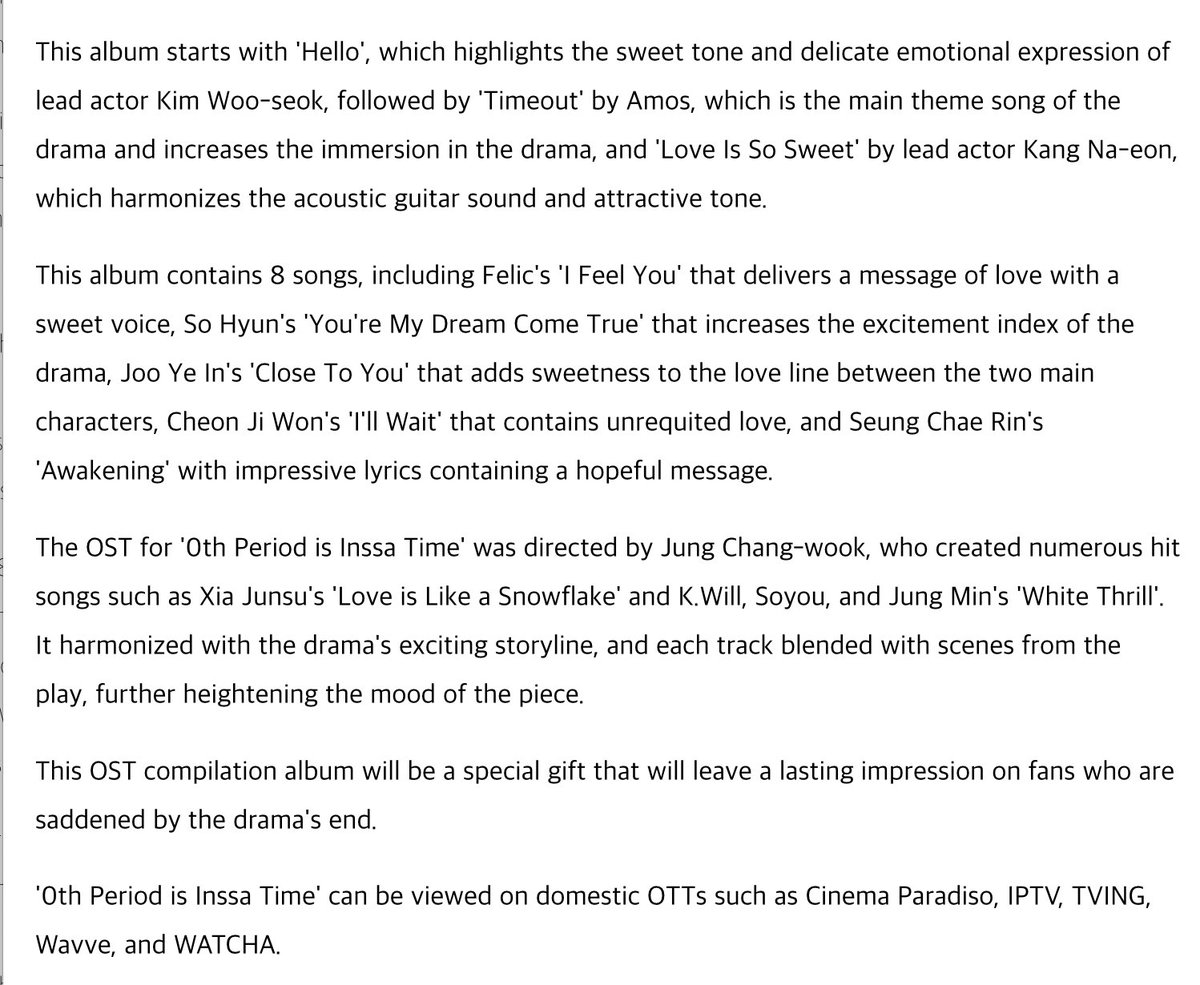 This album starts with 'Hello', which highlights the sweet tone and delicate emotional expression of lead actor Kim Woo-seok, followed by 'Timeout' by Amos, which is the main theme song of the drama and increases the immersion in the drama, and 'Love Is So Sweet' by lead actor Kang Na-eon, which harmonizes the acoustic guitar sound and attractive tone.

This album contains 8 songs, including Felic's 'I Feel You' that delivers a message of love with a sweet voice, So Hyun's 'You're My Dream Come True' that increases the excitement index of the drama, Joo Ye In's 'Close To You' that adds sweetness to the love line between the two main characters, Cheon Ji Won's 'I'll Wait' that contains unrequited love, and Seung Chae Rin's 'Awakening' with impressive lyrics containing a hopeful message.

The OST for '0th Period is Inssa Time' was directed by Jung Chang-wook, who created numerous hit songs such as Xia Junsu's 'Love is Like a Snowflake' and K.Will, Soyou, and Jung Min's 'White Thrill'. It harmonized with the drama's exciting storyline, and each track blended with scenes from the play, further heightening the mood of the piece.

This OST compilation album will be a special gift that will leave a lasting impression on fans who are saddened by the drama's end.

'0th Period is Inssa Time' can be viewed on domestic OTTs such as Cinema Paradiso, IPTV, TVING, Wavve, and WATCHA.